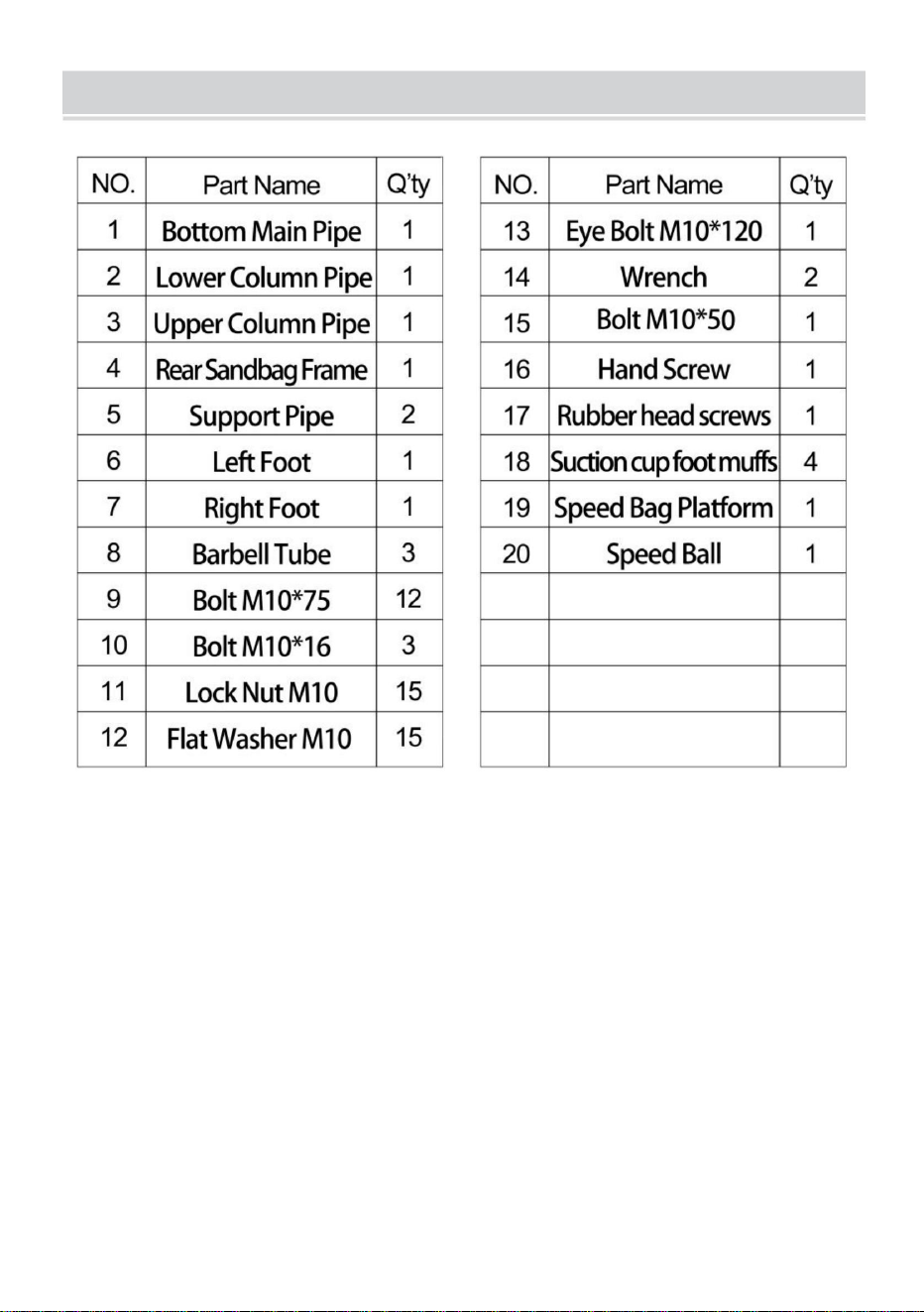 | NO. | Part Name | Q'ty |
|---|---|---|
| 1 | Bottom Main Pipe | 1 |
| 2 | Lower Column Pipe | 1 |
| 3 | Upper Column Pipe | 1 |
| 4 | Rear Sandbag Frame | 1 |
| 5 | Support Pipe | 2 |
| 6 | Left Foot | 1 |
| 7 | Right Foot | 1 |
| 8 | Barbell Tube | 3 |
| 9 | Bolt M10*75 | 12 |
| 10 | Bolt M10*16 | 3 |
| 11 | Lock Nut M10 | 15 |
| 12 | Flat Washer M10 | 15 |

| NO. | Part Name | Q'ty |
|---|---|---|
| 13 | Eye Bolt M10*120 | 1 |
| 14 | Wrench | 2 |
| 15 | Bolt M10*50 | 1 |
| 16 | Hand Screw | 1 |
| 17 | Rubber head screws | 1 |
| 18 | Suction cup foot muffs | 4 |
| 19 | Speed Bag Platform | 1 |
| 20 | Speed Ball | 1 |
| | | |
| | | |
| | | |
| | | |